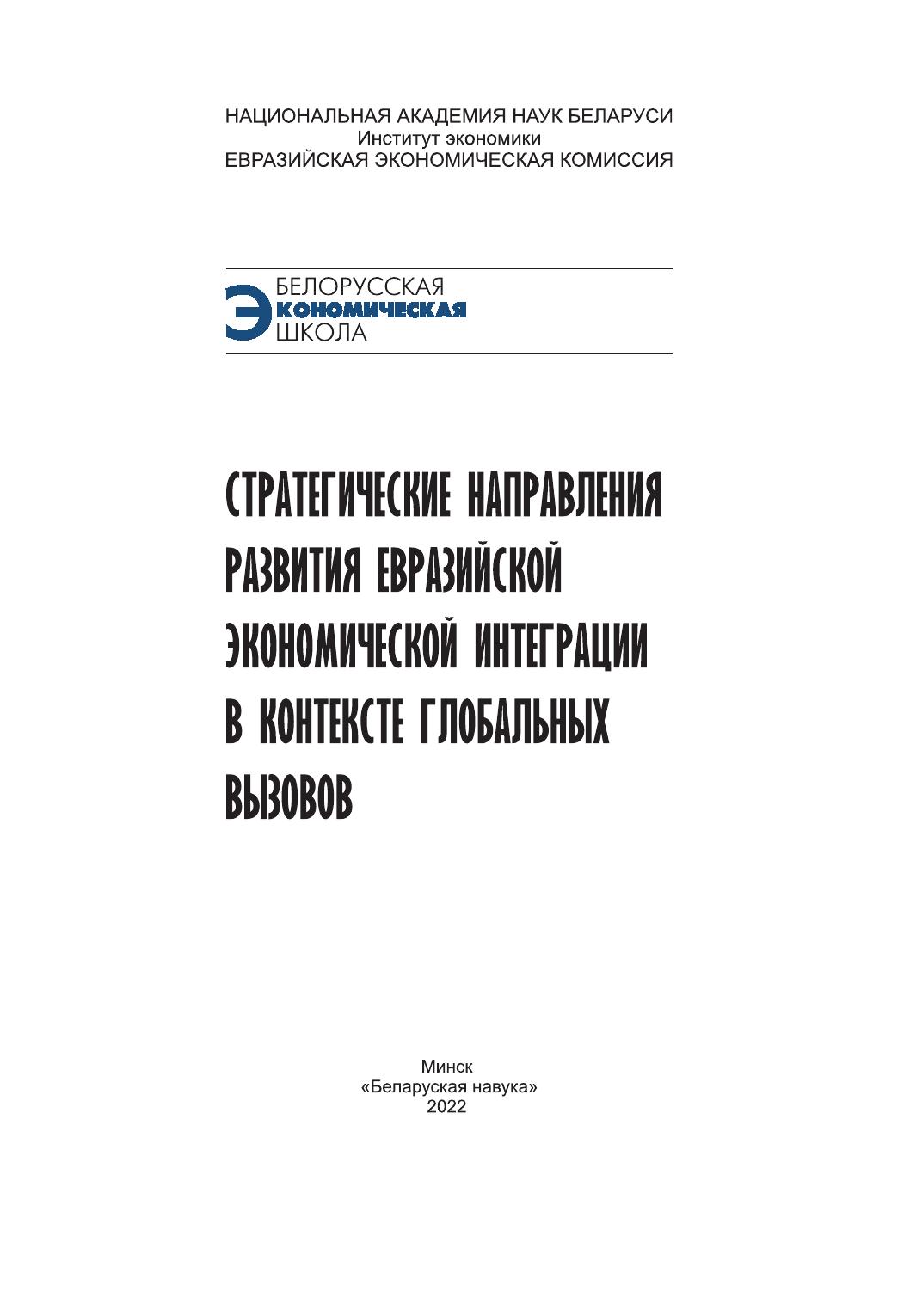 НАЦИОНАЛЬНАЯ АКАДЕМИЯ НАУК БЕЛАРУСИ
Институт экономики
ЕВРАЗИЙСКАЯ ЭКОНОМИЧЕСКАЯ КОМИССИЯ

БЕЛОРУССКАЯ
ЭКОНОМИЧЕСКАЯ
ШКОЛА

СТРАТЕГИЧЕСКИЕ НАПРАВЛЕНИЯ РАЗВИТИЯ ЕВРАЗИЙСКОЙ ЭКОНОМИЧЕСКОЙ ИНТЕГРАЦИИ В КОНТЕКСТЕ ГЛОБАЛЬНЫХ ВЫЗОВОВ

Минск
«Беларуская навука»
2022